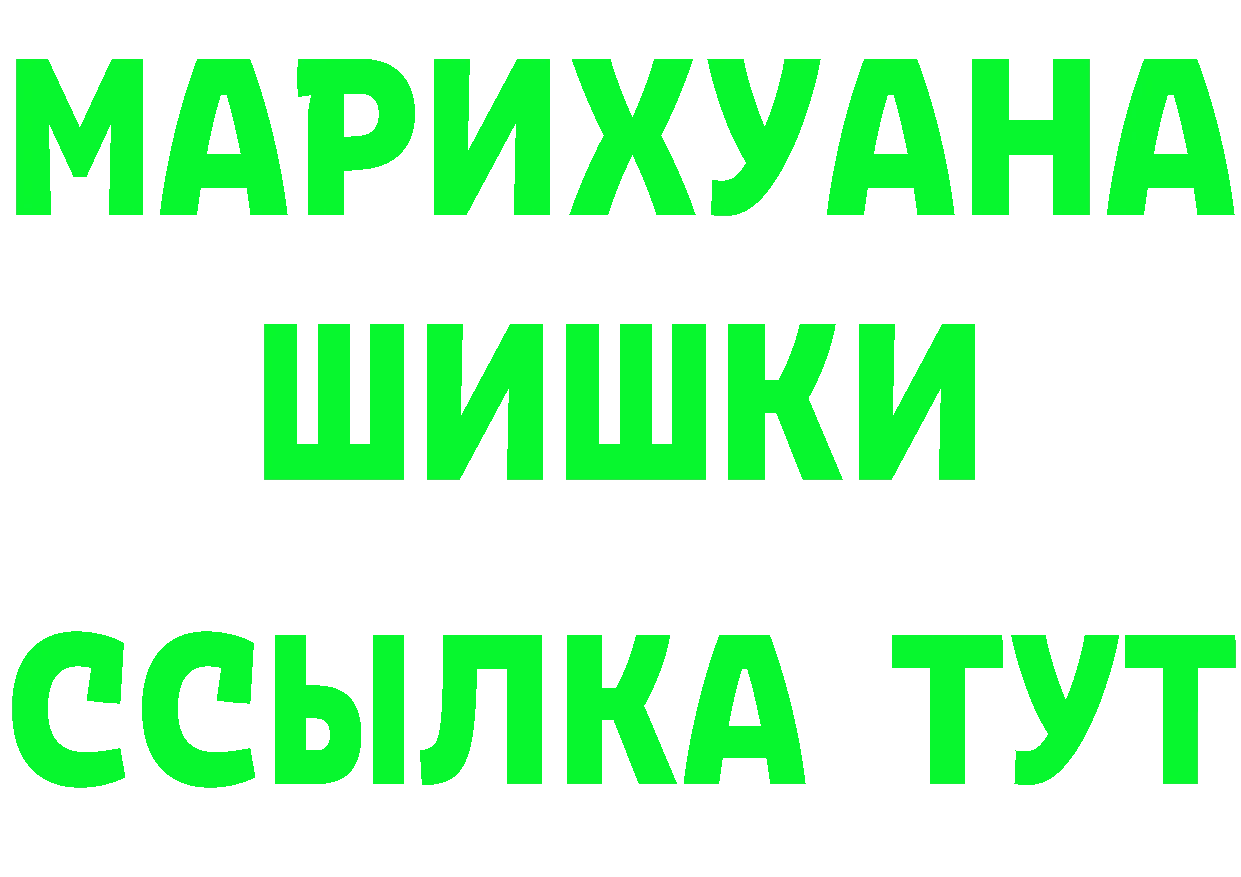 МАРИХУАНА
ШИШКИ
ССЫЛКА ТУТ